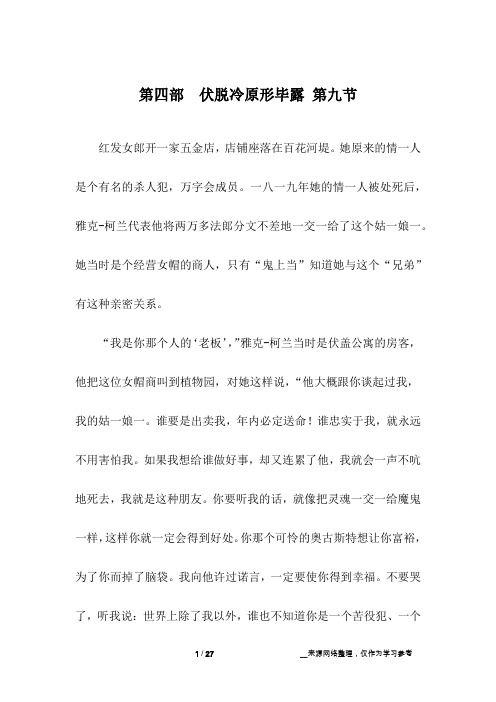 第四部　伏脱冷原形毕露 第九节

红发女郎开一家五金店，店铺座落在百花河堤。她原来的情一人是个有名的杀人犯，万字会成员。一八一九年她的情一人被处死后，雅克-柯兰代表他将两万多法郎分文不差地一交一给了这个姑一娘一。她当时是个经营女帽的商人，只有“鬼上当”知道她与这个“兄弟”有这种亲密关系。

“我是你那个人的‘老板’，”雅克-柯兰当时是伏盖公寓的房客，他把这位女帽商叫到植物园，对她这样说，“他大概跟你谈起过我，我的姑一娘一。谁要是出卖我，年内必定送命！谁忠实于我，就永远不用害怕我。如果我想给谁做好事，却又连累了他，我就会一声不吭地死去，我就是这种朋友。你要听我的话，就像把灵魂一交一给魔鬼一样，这样你就一定会得到好处。你那个可怜的奥古斯特想让你富裕，为了你而掉了脑袋。我向他许过诺言，一定要使你得到幸福。不要哭了，听我说：世界上除了我以外，谁也不知道你是一个苦役犯、一个

1 / 27

__来源网络整理，仅作为学习参考